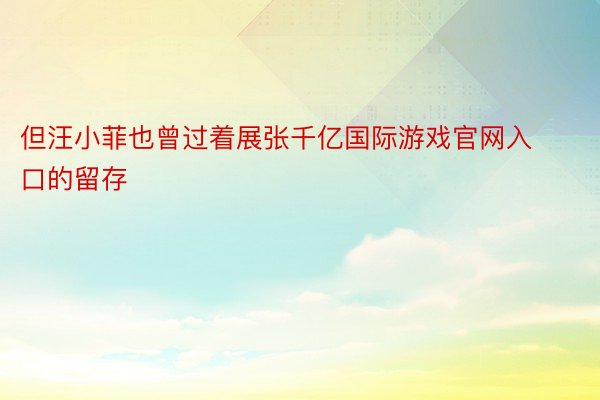 但汪小菲也曾过着展张千亿国际游戏官网入口的留存